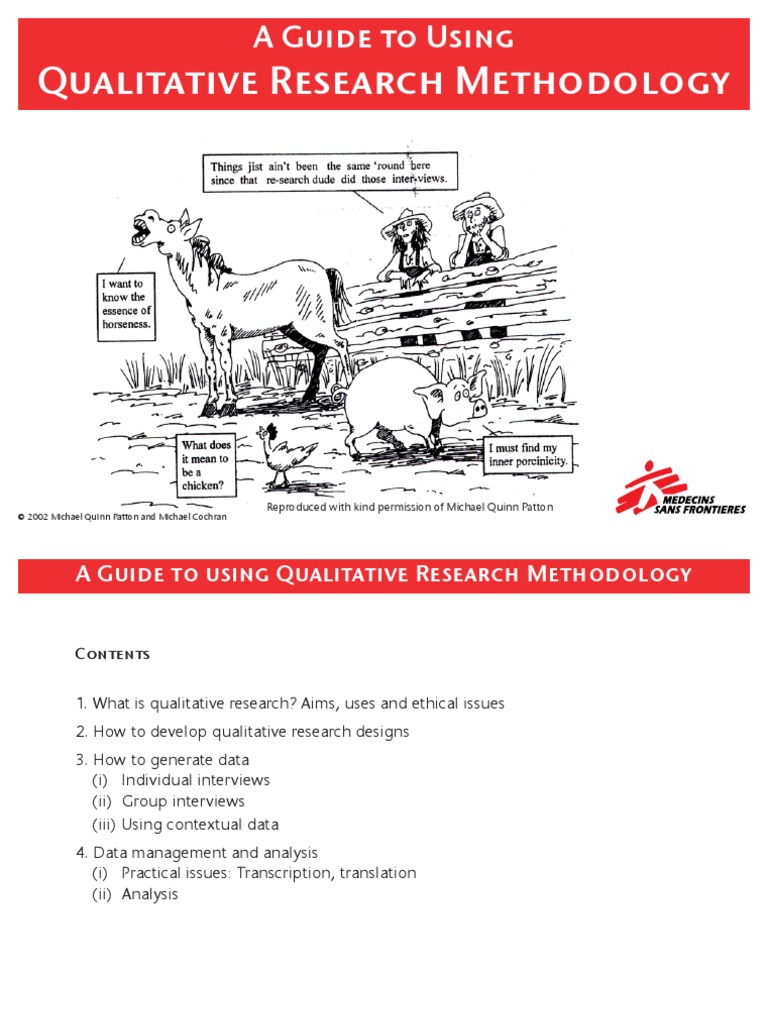 A Guide to Using
Qualitative Research Methodology

Things jist ain't been the same 'round here since that re-search dude did those inter-views.

I want to know the essence of horseness.

What does it mean to be a chicken?

I must find my inner porcinicity.

© 2002 Michael Quinn Patton and Michael Cochran

Reproduced with kind permission of Michael Quinn Patton

MEDECINS SANS FRONTIERES

A Guide to using Qualitative Research Methodology

Contents

1. What is qualitative research? Aims, uses and ethical issues

2. How to develop qualitative research designs

3. How to generate data
(i) Individual interviews
(ii) Group interviews
(iii) Using contextual data

4. Data management and analysis
(i) Practical issues: Transcription, translation
(ii) Analysis